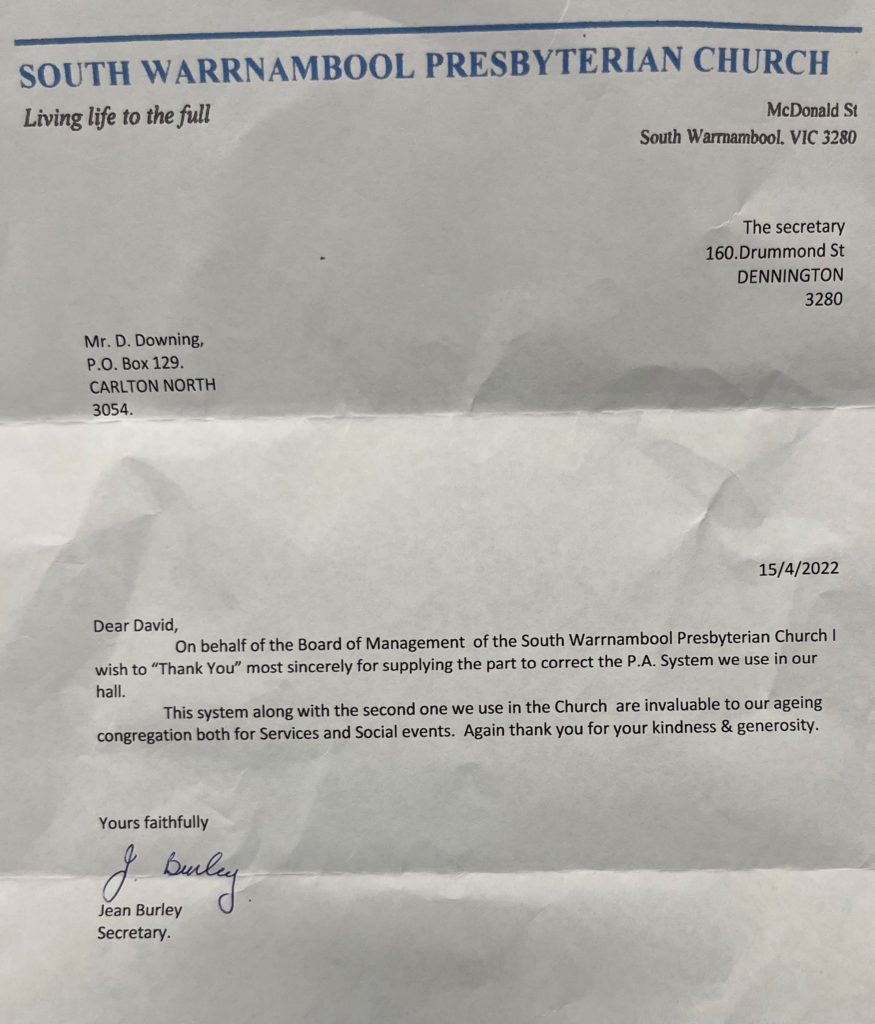 SOUTH WARRNAMBOOL PRESBYTERIAN CHURCH

Living life to the full

McDonald St
South Warrnambool. VIC 3280

The secretary
160.Drummond St
DENNINGTON
3280

Mr. D. Downing,
P.O. Box 129.
CARLTON NORTH
3054.

15/4/2022

Dear David,

On behalf of the Board of Management of the South Warrnambool Presbyterian Church I wish to "Thank You" most sincerely for supplying the part to correct the P.A. System we use in our hall.

This system along with the second one we use in the Church are invaluable to our ageing congregation both for Services and Social events. Again thank you for your kindness & generosity.

Yours faithfully

J. Burley

Jean Burley
Secretary.